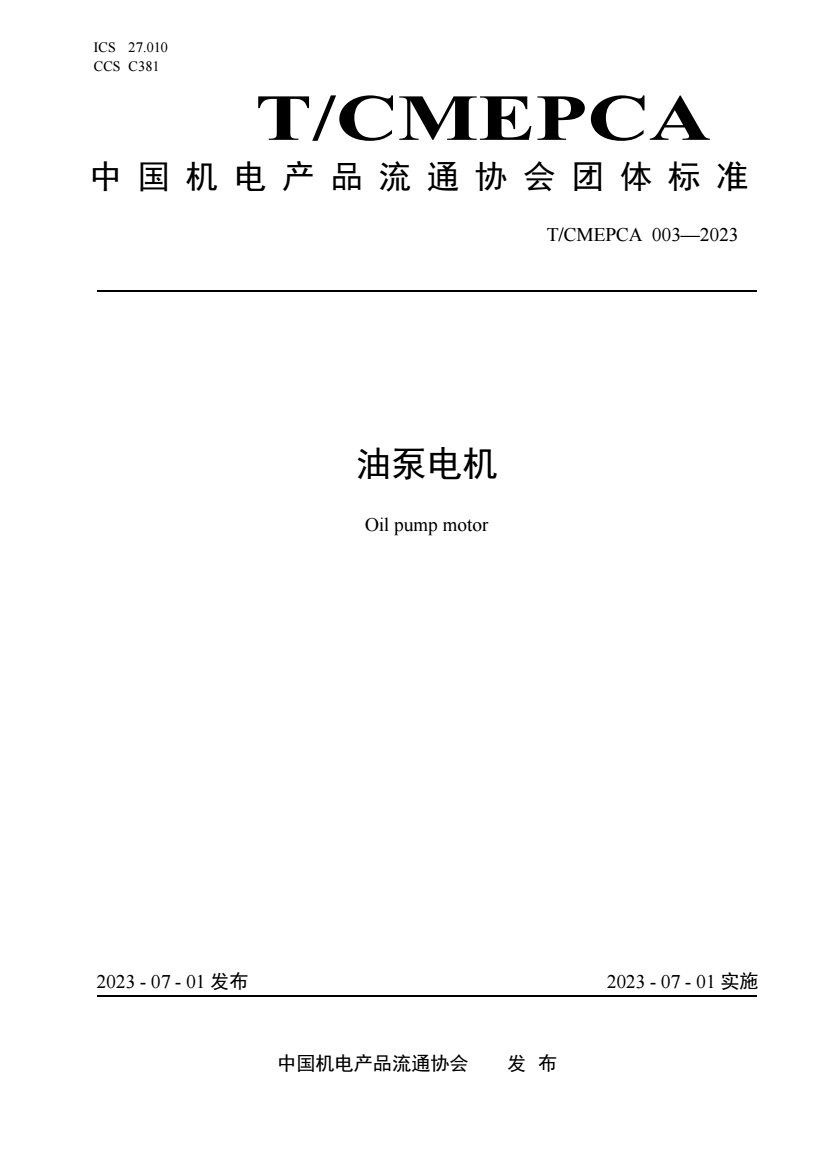 ICS 27.010
CCS C381

T/CMEPCA

中国机电产品流通协会团体标准

T/CMEPCA 003—2023

油泵电机

Oil pump motor

2023 - 07 - 01 发布

2023 - 07 - 01 实施

中国机电产品流通协会 发布